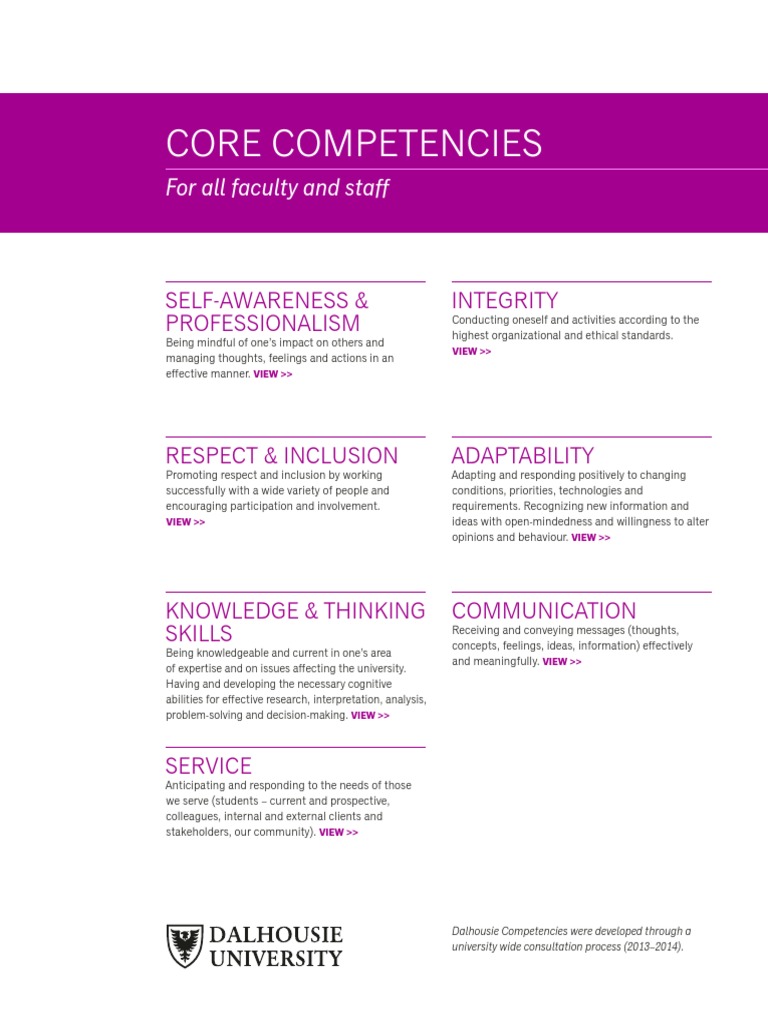 CORE COMPETENCIES

For all faculty and staff

SELF-AWARENESS & PROFESSIONALISM

Being mindful of one's impact on others and managing thoughts, feelings and actions in an effective manner. VIEW >>

RESPECT & INCLUSION

Promoting respect and inclusion by working successfully with a wide variety of people and encouraging participation and involvement. VIEW >>

KNOWLEDGE & THINKING SKILLS

Being knowledgeable and current in one's area of expertise and on issues affecting the university. Having and developing the necessary cognitive abilities for effective research, interpretation, analysis, problem-solving and decision-making. VIEW >>

SERVICE

Anticipating and responding to the needs of those we serve (students – current and prospective, colleagues, internal and external clients and stakeholders, our community). VIEW >>

INTEGRITY

Conducting oneself and activities according to the highest organizational and ethical standards. VIEW >>

ADAPTABILITY

Adapting and responding positively to changing conditions, priorities, technologies and requirements. Recognizing new information and ideas with open-mindedness and willingness to alter opinions and behaviour. VIEW >>

COMMUNICATION

Receiving and conveying messages (thoughts, concepts, feelings, ideas, information) effectively and meaningfully. VIEW >>

DALHOUSIE UNIVERSITY

Dalhousie Competencies were developed through a university wide consultation process (2013–2014).